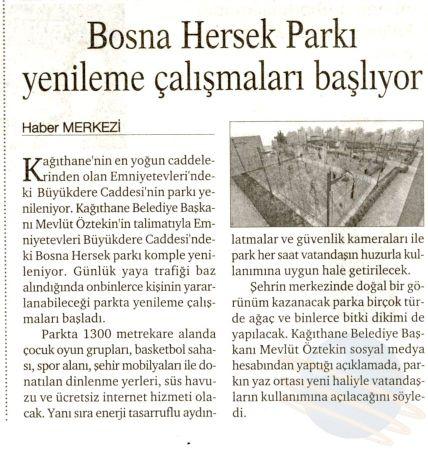 Bosna Hersek Parkı yenileme çalışmaları başlıyor

Haber MERKEZİ

Kağıthane'nin en yoğun caddelerinden olan Emniyetevleri'ndeki Büyükdere Caddesi'nin parkı yenileniyor. Kağıthane Belediye Başkanı Mevlüt Öztekin'in talimatıyla Emniyetevleri Büyükdere Caddesi'ndeki Bosna Hersek parkı komple yenileniyor. Günlük yaya trafiği baz alındığında onbinlerce kişinin yararlanabileceği parkta yenileme çalışmaları başladı.

Parkta 1300 metrekare alanda çocuk oyun grupları, basketbol sahası, spor alanı, şehir mobilyaları ile donatılan dinlenme yerleri, süs havuzu ve ücretsiz internet hizmeti olacak. Yanı sıra enerji tasarruflu aydınlatmalar ve güvenlik kameraları ile park her saat vatandaşın huzurla kullanımına uygun hale getirilecek.

Şehrin merkezinde doğal bir görünüm kazanacak parka birçok türde ağaç ve binlerce bitki dikimi de yapılacak. Kağıthane Belediye Başkanı Mevlüt Öztekin sosyal medya hesabından yaptığı açıklamada, parkın yaz ortası yeni haliyle vatandaşların kullanımına açılacağını söyledi.